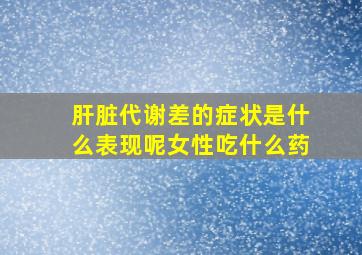 肝脏代谢差的症状是什么表现呢女性吃什么药